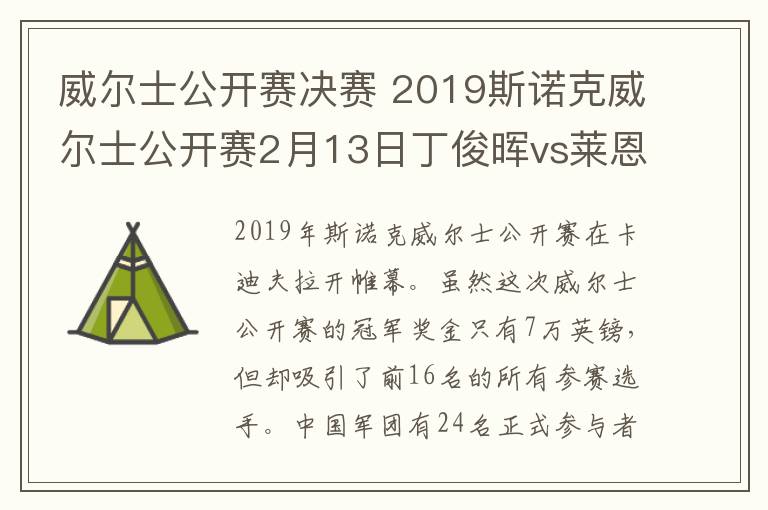 威尔士公开赛决赛 2019斯诺克威尔士公开赛2月13日丁俊晖vs莱恩

2019年斯诺克威尔士公开赛在卡迪夫拉开帷幕。虽然这次威尔士公开赛的冠军奖金只有7万英镑，但却吸引了前16名的所有参赛选手。中国军团有24名正式参与者